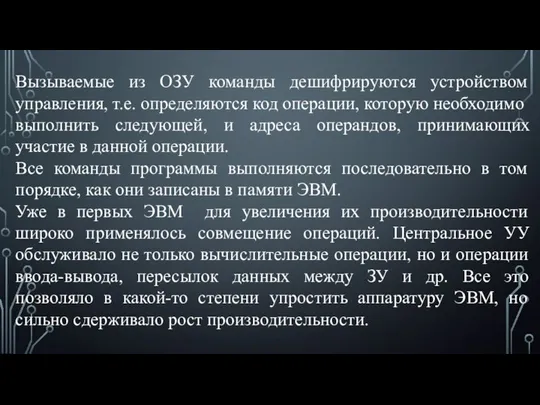 Вызываемые из ОЗУ команды дешифрируются устройством управления, т.е. определяются код операции, которую необходимо выполнить следующей, и адреса операндов, принимающих участие в данной операции.
Все команды программы выполняются последовательно в том порядке, как они записаны в памяти ЭВМ.
Уже в первых ЭВМ для увеличения их производительности широко применялось совмещение операций. Центральное УУ обслуживало не только вычислительные операции, но и операции ввода-вывода, пересылок данных между ЗУ и др. Все это позволяло в какой-то степени упростить аппаратуру ЭВМ, но сильно сдерживало рост производительности.